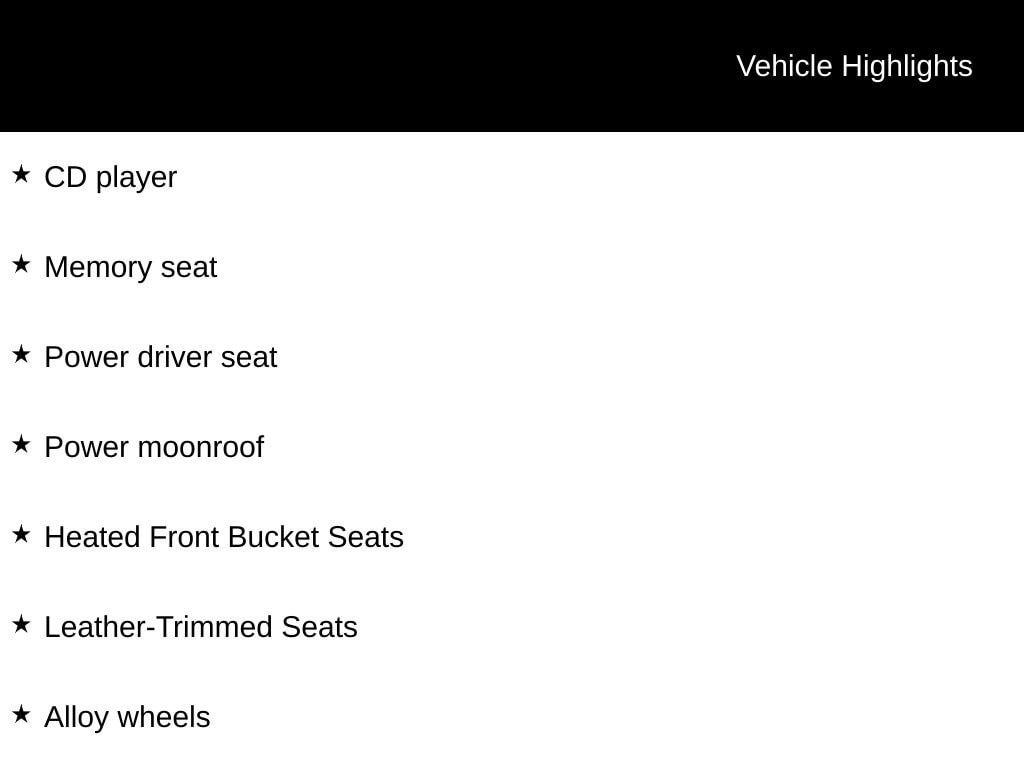 Vehicle Highlights

★ CD player

★ Memory seat

★ Power driver seat

★ Power moonroof

★ Heated Front Bucket Seats

★ Leather-Trimmed Seats

★ Alloy wheels